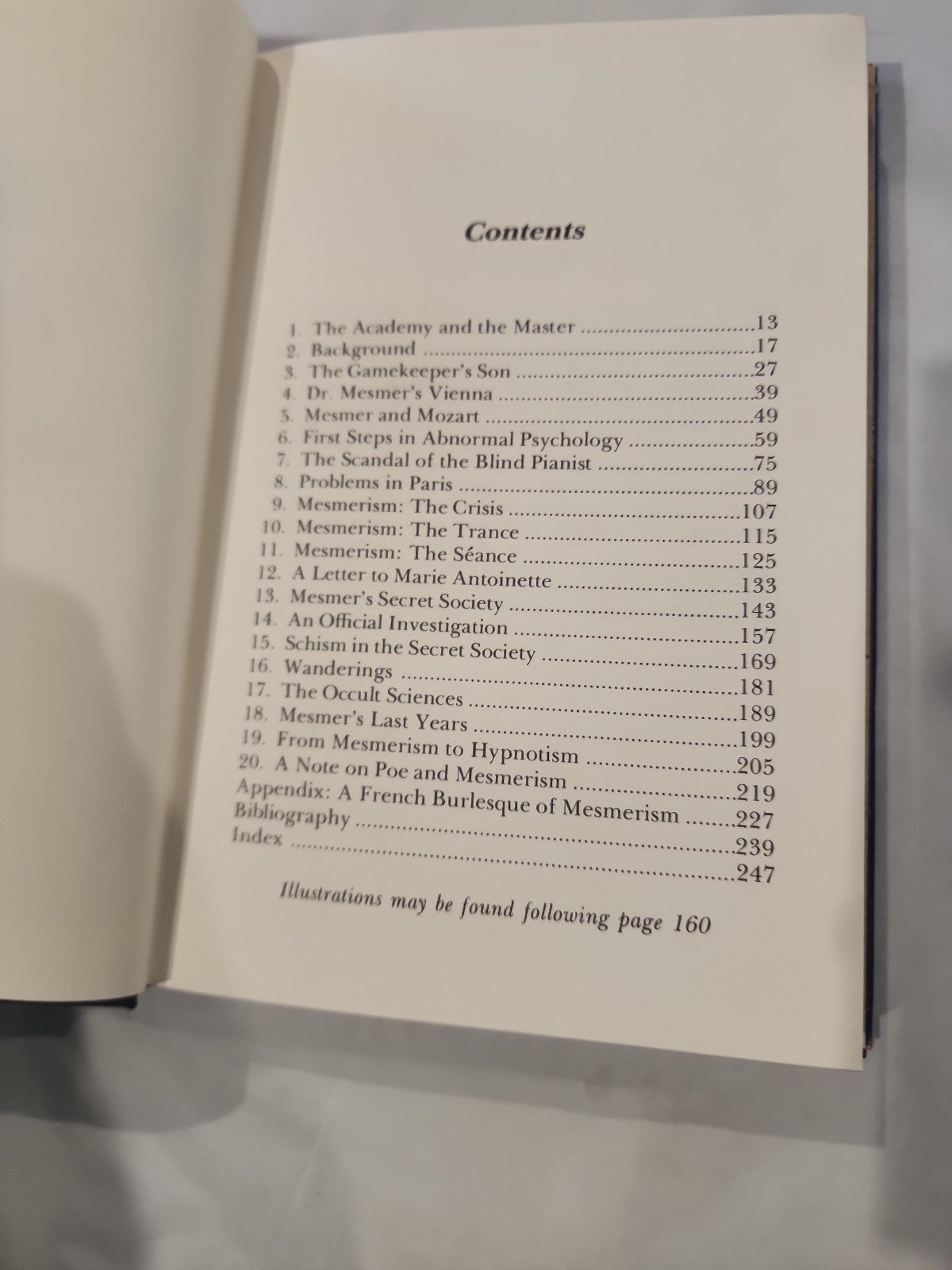 Contents

1. The Academy and the Master ..............................13
2. Background ..............................17
3. The Gamekeeper's Son ..............................27
4. Dr. Mesmer's Vienna ..............................39
5. Mesmer and Mozart ..............................49
6. First Steps in Abnormal Psychology ..............................59
7. The Scandal of the Blind Pianist ..............................75
8. Problems in Paris ..............................89
9. Mesmerism: The Crisis ..............................107
10. Mesmerism: The Trance ..............................115
11. Mesmerism: The Séance ..............................125
12. A Letter to Marie Antoinette ..............................133
13. Mesmer's Secret Society ..............................143
14. An Official Investigation ..............................157
15. Schism in the Secret Society ..............................169
16. Wanderings ..............................181
17. The Occult Sciences ..............................189
18. Mesmer's Last Years ..............................199
19. From Mesmerism to Hypnotism ..............................205
20. A Note on Poe and Mesmerism ..............................219
Appendix: A French Burlesque of Mesmerism ..............................227
Bibliography ..............................239
Index ..............................247

Illustrations may be found following page 160